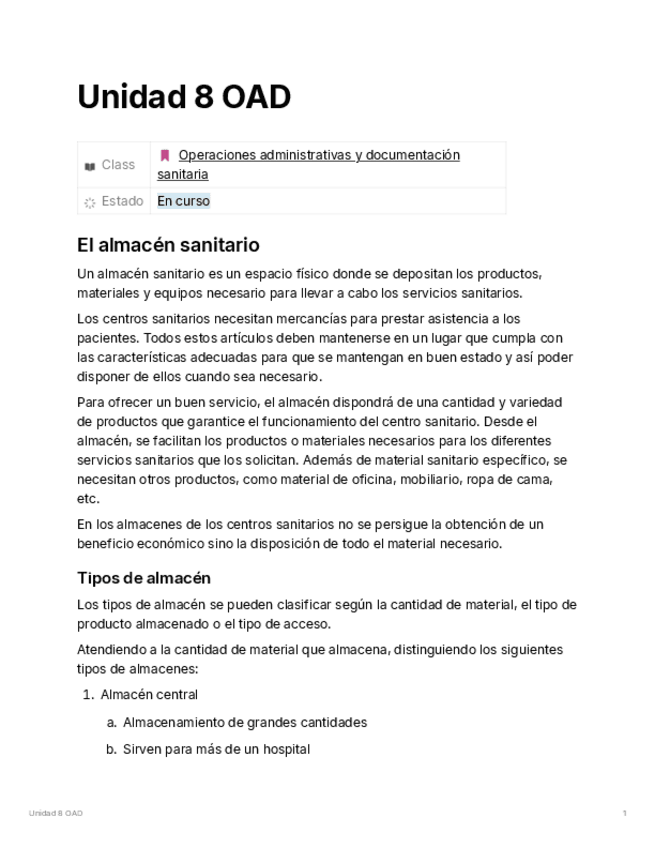 Unidad 8 OAD

| Class | Operaciones administrativas y documentación sanitaria |
|---|---|
| Estado | En curso |

El almacén sanitario

Un almacén sanitario es un espacio físico donde se depositan los productos, materiales y equipos necesario para llevar a cabo los servicios sanitarios.

Los centros sanitarios necesitan mercancías para prestar asistencia a los pacientes. Todos estos artículos deben mantenerse en un lugar que cumpla con las características adecuadas para que se mantengan en buen estado y así poder disponer de ellos cuando sea necesario.

Para ofrecer un buen servicio, el almacén dispondrá de una cantidad y variedad de productos que garantice el funcionamiento del centro sanitario. Desde el almacén, se facilitan los productos o materiales necesarios para los diferentes servicios sanitarios que los solicitan. Además de material sanitario específico, se necesitan otros productos, como material de oficina, mobiliario, ropa de cama, etc.

En los almacenes de los centros sanitarios no se persigue la obtención de un beneficio económico sino la disposición de todo el material necesario.

Tipos de almacén

Los tipos de almacén se pueden clasificar según la cantidad de material, el tipo de producto almacenado o el tipo de acceso.

Atendiendo a la cantidad de material que almacena, distinguiendo los siguientes tipos de almacenes:

1. Almacén central

a. Almacenamiento de grandes cantidades

b. Sirven para más de un hospital

Unidad 8 OAD

1